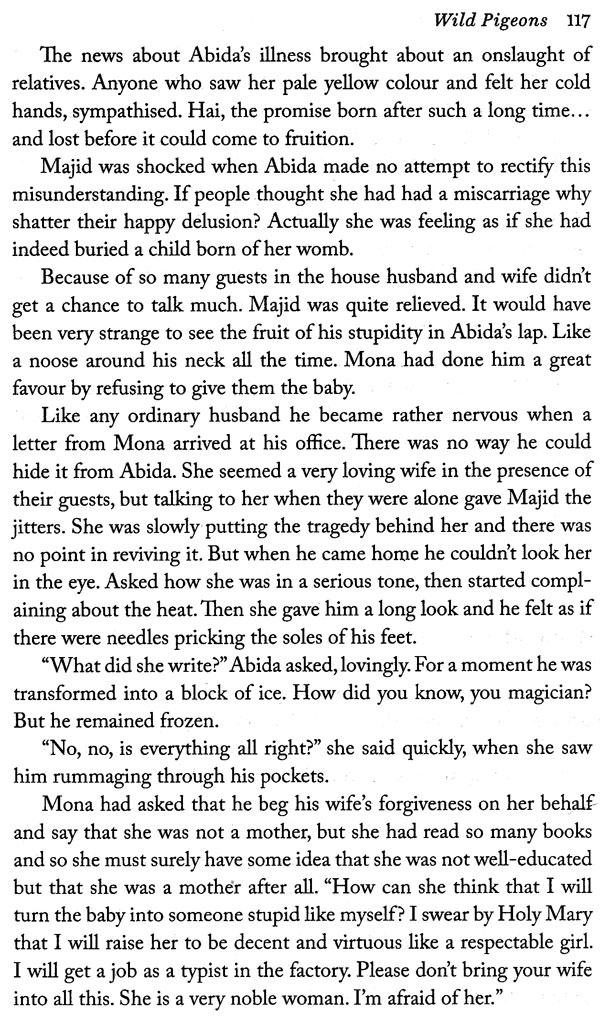 Wild Pigeons 117

The news about Abida's illness brought about an onslaught of relatives. Anyone who saw her pale yellow colour and felt her cold hands, sympathised. Hai, the promise born after such a long time... and lost before it could come to fruition.

Majid was shocked when Abida made no attempt to rectify this misunderstanding. If people thought she had had a miscarriage why shatter their happy delusion? Actually she was feeling as if she had indeed buried a child born of her womb.

Because of so many guests in the house husband and wife didn't get a chance to talk much. Majid was quite relieved. It would have been very strange to see the fruit of his stupidity in Abida's lap. Like a noose around his neck all the time. Mona had done him a great favour by refusing to give them the baby.

Like any ordinary husband he became rather nervous when a letter from Mona arrived at his office. There was no way he could hide it from Abida. She seemed a very loving wife in the presence of their guests, but talking to her when they were alone gave Majid the jitters. She was slowly putting the tragedy behind her and there was no point in reviving it. But when he came home he couldn't look her in the eye. Asked how she was in a serious tone, then started complaining about the heat. Then she gave him a long look and he felt as if there were needles pricking the soles of his feet.

"What did she write?" Abida asked, lovingly. For a moment he was transformed into a block of ice. How did you know, you magician? But he remained frozen.

"No, no, is everything all right?" she said quickly, when she saw him rummaging through his pockets.

Mona had asked that he beg his wife's forgiveness on her behalf and say that she was not a mother, but she had read so many books and so she must surely have some idea that she was not well-educated but that she was a mother after all. "How can she think that I will turn the baby into someone stupid like myself? I swear by Holy Mary that I will raise her to be decent and virtuous like a respectable girl. I will get a job as a typist in the factory. Please don't bring your wife into all this. She is a very noble woman. I'm afraid of her."